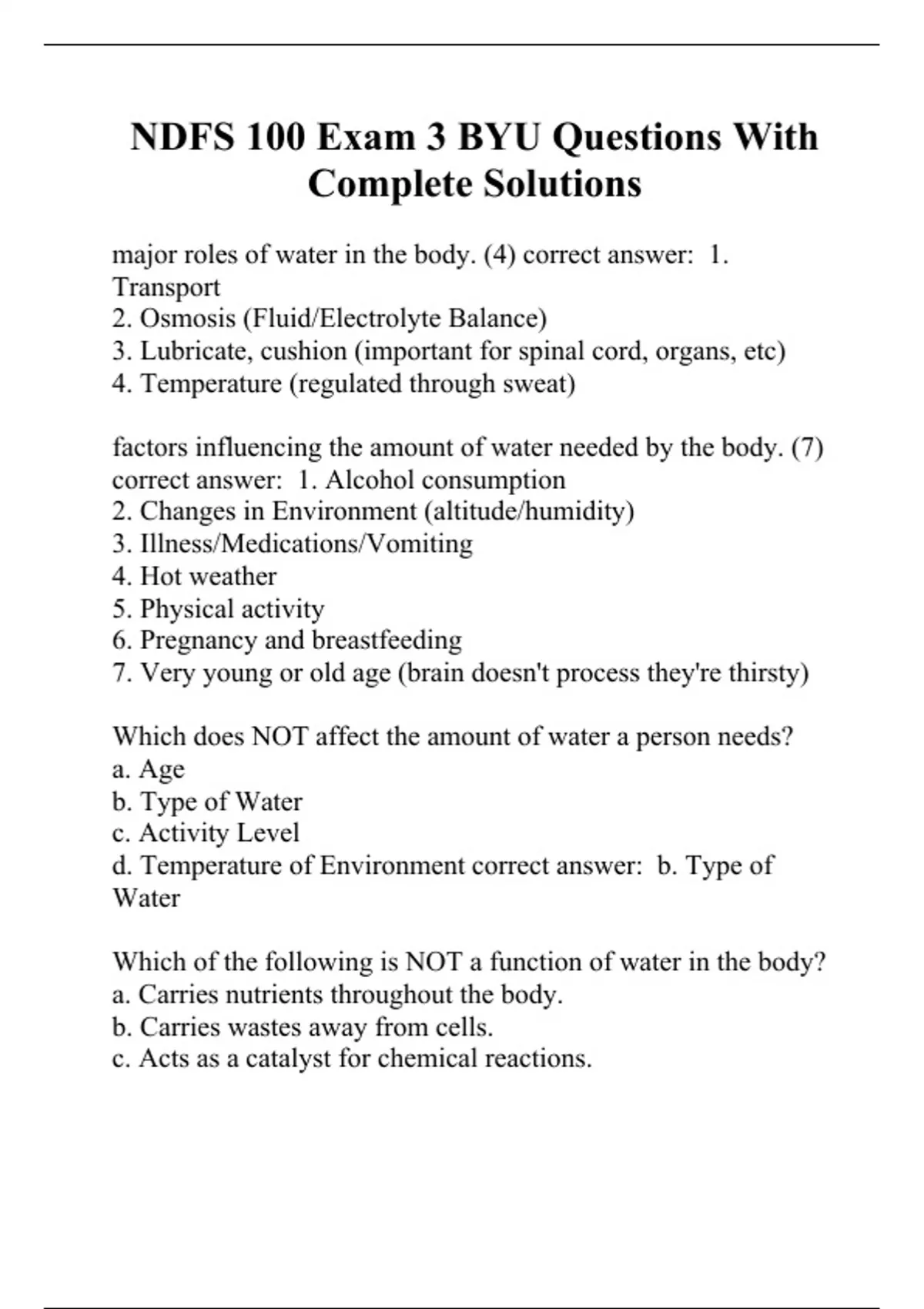 NDFS 100 Exam 3 BYU Questions With Complete Solutions

major roles of water in the body. (4) correct answer: 1. Transport
2. Osmosis (Fluid/Electrolyte Balance)
3. Lubricate, cushion (important for spinal cord, organs, etc)
4. Temperature (regulated through sweat)

factors influencing the amount of water needed by the body. (7) correct answer: 1. Alcohol consumption
2. Changes in Environment (altitude/humidity)
3. Illness/Medications/Vomiting
4. Hot weather
5. Physical activity
6. Pregnancy and breastfeeding
7. Very young or old age (brain doesn't process they're thirsty)

Which does NOT affect the amount of water a person needs?
a. Age
b. Type of Water
c. Activity Level
d. Temperature of Environment correct answer: b. Type of Water

Which of the following is NOT a function of water in the body?
a. Carries nutrients throughout the body.
b. Carries wastes away from cells.
c. Acts as a catalyst for chemical reactions.